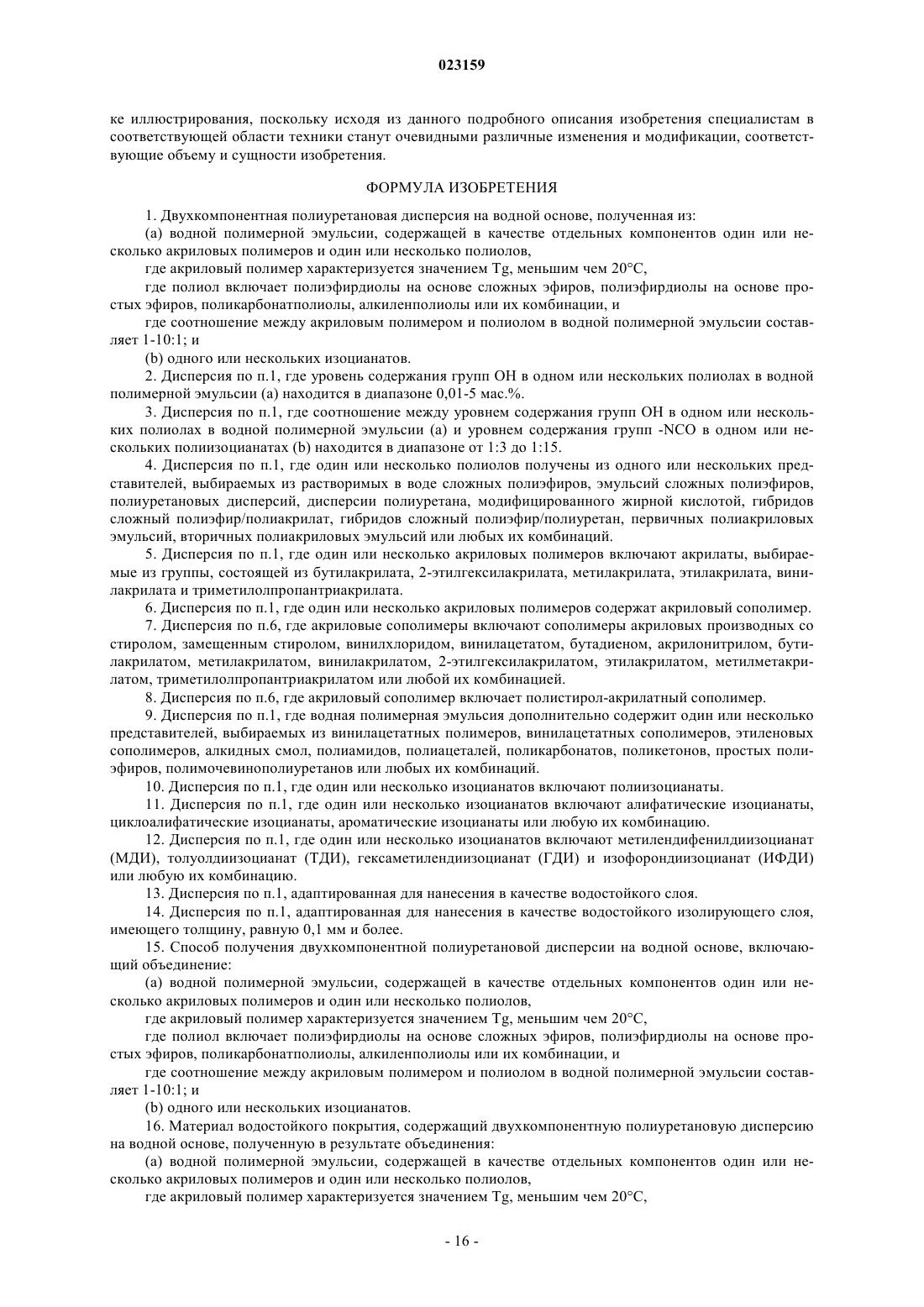 023159

ке иллюстрирования, поскольку исходя из данного подробного описания изобретения специалистам в соответствующей области техники станут очевидными различные изменения и модификации, соответствующие объему и сущности изобретения.

ФОРМУЛА ИЗОБРЕТЕНИЯ

1. Двухкомпонентная полиуретановая дисперсия на водной основе, полученная из:

(a) водной полимерной эмульсии, содержащей в качестве отдельных компонентов один или несколько акриловых полимеров и один или несколько полиолов,

где акриловый полимер характеризуется значением Tg, меньшим чем 20°C,

где полиол включает полиэфирдиолы на основе сложных эфиров, полиэфирдиолы на основе простых эфиров, поликарбонатполиолы, алкиленполиолы или их комбинации, и

где соотношение между акриловым полимером и полиолом в водной полимерной эмульсии составляет 1-10:1; и

(b) одного или нескольких изоцианатов.

2. Дисперсия по п.1, где уровень содержания групп OH в одном или нескольких полиолах в водной полимерной эмульсии (a) находится в диапазоне 0,01-5 мас.%.

3. Дисперсия по п.1, где соотношение между уровнем содержания групп OH в одном или нескольких полиолах в водной полимерной эмульсии (a) и уровнем содержания групп -NCO в одном или нескольких полиизоцианатах (b) находится в диапазоне от 1:3 до 1:15.

4. Дисперсия по п.1, где один или несколько полиолов получены из одного или нескольких представителей, выбираемых из растворимых в воде сложных полиэфиров, эмульсий сложных полиэфиров, полиуретановых дисперсий, дисперсии полиуретана, модифицированного жирной кислотой, гибридов сложный полиэфир/полиакрилат, гибридов сложный полиэфир/полиуретан, первичных полиакриловых эмульсий, вторичных полиакриловых эмульсий или любых их комбинаций.

5. Дисперсия по п.1, где один или несколько акриловых полимеров включают акрилаты, выбираемые из группы, состоящей из бутилакрилата, 2-этилгексилакрилата, метилакрилата, этилакрилата, винилакрилата и триметилолпропантриакрилата.

6. Дисперсия по п.1, где один или несколько акриловых полимеров содержат акриловый сополимер.

7. Дисперсия по п.6, где акриловые сополимеры включают сополимеры акриловых производных со стиролом, замещенным стиролом, винилхлоридом, винилацетатом, бутадиеном, акрилонитрилом, бутилакрилатом, метилакрилатом, винилакрилатом, 2-этилгексилакрилатом, этилакрилатом, метилметакрилатом, триметилолпропантриакрилатом или любой их комбинацией.

8. Дисперсия по п.6, где акриловый сополимер включает полистирол-акрилатный сополимер.

9. Дисперсия по п.1, где водная полимерная эмульсия дополнительно содержит один или несколько представителей, выбираемых из винилацетатных полимеров, винилацетатных сополимеров, этиленовых сополимеров, алкидных смол, полиамидов, полиацеталей, поликарбонатов, поликетонов, простых полиэфиров, полимочевинополиуретанов или любых их комбинаций.

10. Дисперсия по п.1, где один или несколько изоцианатов включают полиизоцианаты.

11. Дисперсия по п.1, где один или несколько изоцианатов включают алифатические изоцианаты, циклоалифатические изоцианаты, ароматические изоцианаты или любую их комбинацию.

12. Дисперсия по п.1, где один или несколько изоцианатов включают метилендифенилдиизоцианат (МДИ), толуолдиизоцианат (ТДИ), гексаметилендиизоцианат (ГДИ) и изофорондиизоцианат (ИФДИ) или любую их комбинацию.

13. Дисперсия по п.1, адаптированная для нанесения в качестве водостойкого слоя.

14. Дисперсия по п.1, адаптированная для нанесения в качестве водостойкого изолирующего слоя, имеющего толщину, равную 0,1 мм и более.

15. Способ получения двухкомпонентной полиуретановой дисперсии на водной основе, включающий объединение:

(a) водной полимерной эмульсии, содержащей в качестве отдельных компонентов один или несколько акриловых полимеров и один или несколько полиолов,

где акриловый полимер характеризуется значением Tg, меньшим чем 20°C,

где полиол включает полиэфирдиолы на основе сложных эфиров, полиэфирдиолы на основе простых эфиров, поликарбонатполиолы, алкиленполиолы или их комбинации, и

где соотношение между акриловым полимером и полиолом в водной полимерной эмульсии составляет 1-10:1; и

(b) одного или нескольких изоцианатов.

16. Материал водостойкого покрытия, содержащий двухкомпонентную полиуретановую дисперсию на водной основе, полученную в результате объединения:

(a) водной полимерной эмульсии, содержащей в качестве отдельных компонентов один или несколько акриловых полимеров и один или несколько полиолов,

где акриловый полимер характеризуется значением Tg, меньшим чем 20°C,

- 16 -